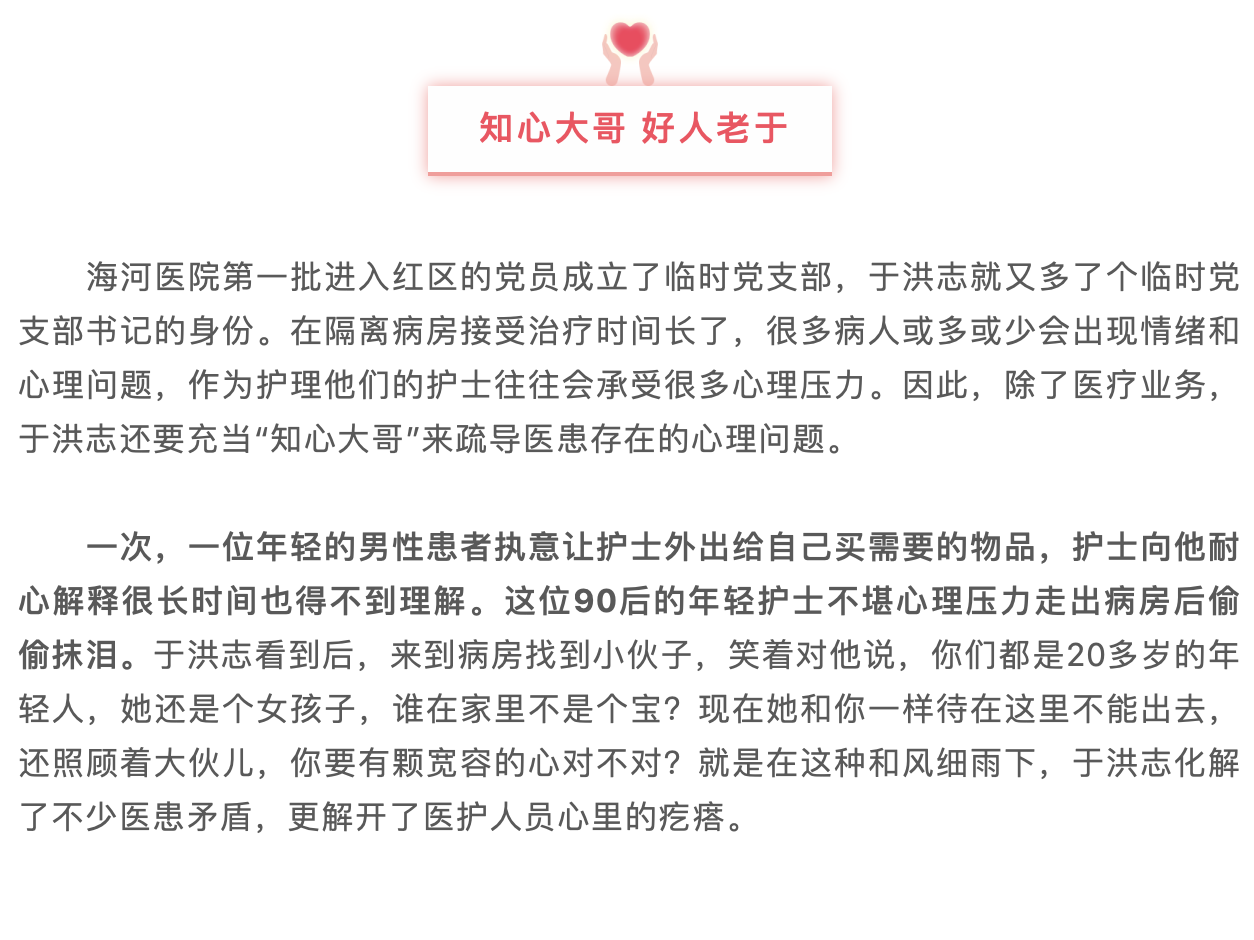 知心大哥 好人老于

海河医院第一批进入红区的党员成立了临时党支部，于洪志就又多了个临时党支部书记的身份。在隔离病房接受治疗时间长了，很多病人或多或少会出现情绪和心理问题，作为护理他们的护士往往会承受很多心理压力。因此，除了医疗业务，于洪志还要充当“知心大哥”来疏导医患存在的心理问题。

一次，一位年轻的男性患者执意让护士外出给自己买需要的物品，护士向他耐心解释很长时间也得不到理解。这位90后的年轻护士不堪心理压力走出病房后偷偷抹泪。于洪志看到后，来到病房找到小伙子，笑着对他说，你们都是20多岁的年轻人，她还是个女孩子，谁在家里不是个宝？现在她和你一样待在这里不能出去，还照顾着大伙儿，你要有颗宽容的心对不对？就是在这种和风细雨下，于洪志化解了不少医患矛盾，更解开了医护人员心里的疙瘩。